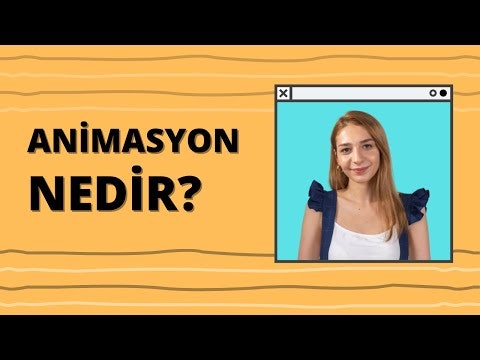 ANİMASYON NEDİR?